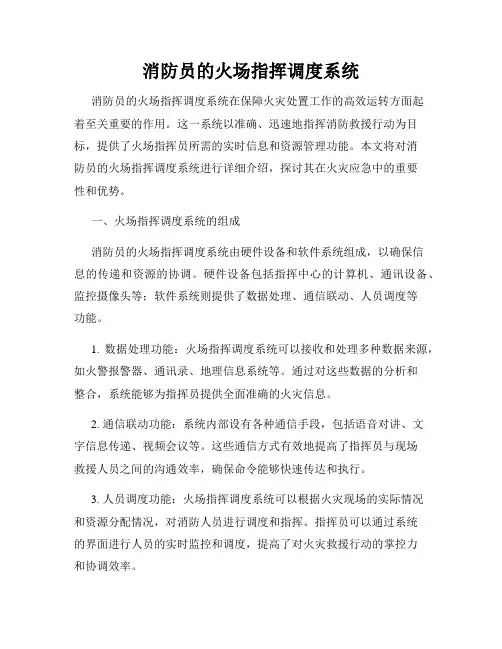 消防员的火场指挥调度系统

消防员的火场指挥调度系统在保障火灾处置工作的高效运转方面起着至关重要的作用。这一系统以准确、迅速地指挥消防救援行动为目标，提供了火场指挥员所需的实时信息和资源管理功能。本文将对消防员的火场指挥调度系统进行详细介绍，探讨其在火灾应急中的重要性和优势。

一、火场指挥调度系统的组成

消防员的火场指挥调度系统由硬件设备和软件系统组成，以确保信息的传递和资源的协调。硬件设备包括指挥中心的计算机、通讯设备、监控摄像头等；软件系统则提供了数据处理、通信联动、人员调度等功能。

1. 数据处理功能：火场指挥调度系统可以接收和处理多种数据来源，如火警报警器、通讯录、地理信息系统等。通过对这些数据的分析和整合，系统能够为指挥员提供全面准确的火灾信息。

2. 通信联动功能：系统内部设有各种通信手段，包括语音对讲、文字信息传递、视频会议等。这些通信方式有效地提高了指挥员与现场救援人员之间的沟通效率，确保命令能够快速传达和执行。

3. 人员调度功能：火场指挥调度系统可以根据火灾现场的实际情况和资源分配情况，对消防人员进行调度和指挥。指挥员可以通过系统的界面进行人员的实时监控和调度，提高了对火灾救援行动的掌控力和协调效率。